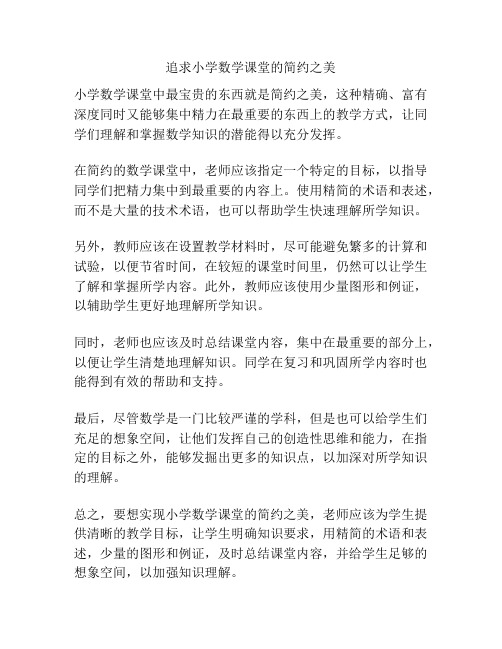 追求小学数学课堂的简约之美

小学数学课堂中最宝贵的东西就是简约之美，这种精确、富有深度同时又能够集中精力在最重要的东西上的教学方式，让同学们理解和掌握数学知识的潜能得以充分发挥。

在简约的数学课堂中，老师应该指定一个特定的目标，以指导同学们把精力集中到最重要的内容上。使用精简的术语和表述，而不是大量的技术术语，也可以帮助学生快速理解所学知识。

另外，教师应该在设置教学材料时，尽可能避免繁多的计算和试验，以便节省时间，在较短的课堂时间里，仍然可以让学生了解和掌握所学内容。此外，教师应该使用少量图形和例证，以辅助学生更好地理解所学知识。

同时，老师也应该及时总结课堂内容，集中在最重要的部分上，以便让学生清楚地理解知识。同学在复习和巩固所学内容时也能得到有效的帮助和支持。

最后，尽管数学是一门比较严谨的学科，但是也可以给学生们充足的想象空间，让他们发挥自己的创造性思维和能力，在指定的目标之外，能够发掘出更多的知识点，以加深对所学知识的理解。

总之，要想实现小学数学课堂的简约之美，老师应该为学生提供清晰的教学目标，让学生明确知识要求，用精简的术语和表述，少量的图形和例证，及时总结课堂内容，并给学生足够的想象空间，以加强知识理解。